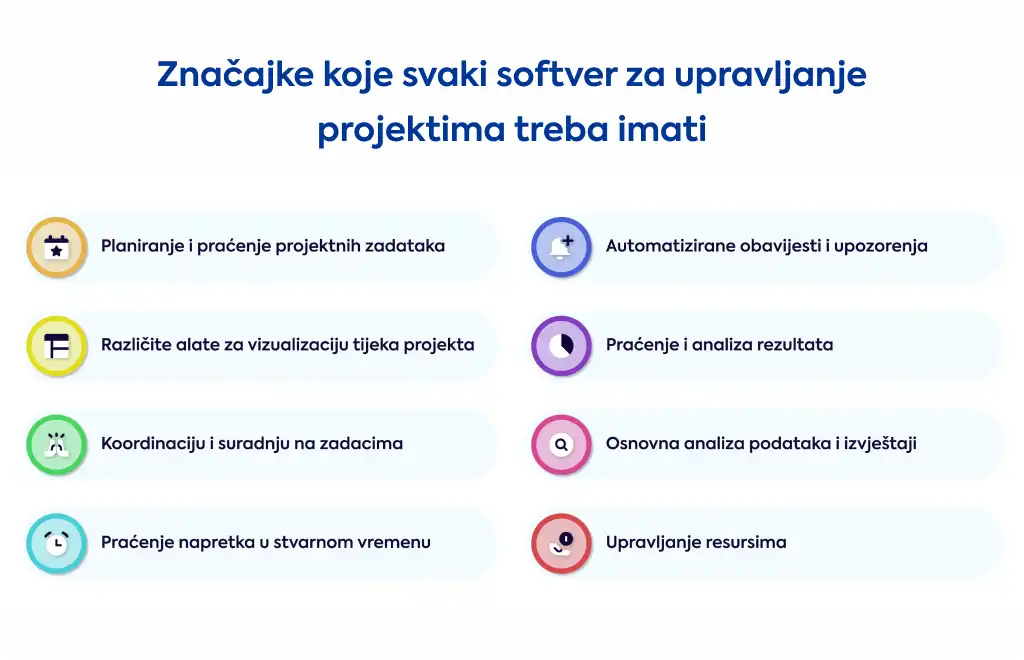 Značajke koje svaki softver za upravljanje projektima treba imati

Planiranje i praćenje projektnih zadataka

Različite alate za vizualizaciju tijeka projekta

Koordinaciju i suradnju na zadacima

Praćenje napretka u stvarnom vremenu

Automatizirane obavijesti i upozorenja

Praćenje i analiza rezultata

Osnovna analiza podataka i izvještaji

Upravljanje resursima